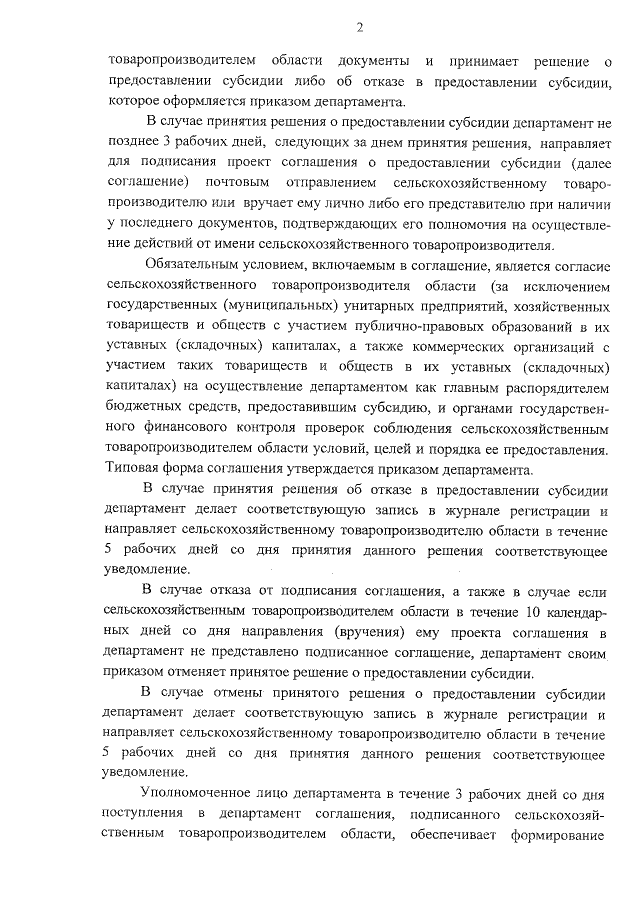 2

товаропроизводителем области документы и принимает решение о предоставлении субсидии либо об отказе в предоставлении субсидии, которое оформляется приказом департамента.

В случае принятия решения о предоставлении субсидии департамент не позднее 3 рабочих дней, следующих за днем принятия решения, направляет для подписания проект соглашения о предоставлении субсидии (далее соглашение) почтовым отправлением сельскохозяйственному товаропроизводителю или вручает ему лично либо его представителю при наличии у последнего документов, подтверждающих его полномочия на осуществление действий от имени сельскохозяйственного товаропроизводителя.

Обязательным условием, включаемым в соглашение, является согласие сельскохозяйственного товаропроизводителя области (за исключением государственных (муниципальных) унитарных предприятий, хозяйственных товариществ и обществ с участием публично-правовых образований в их уставных (складочных) капиталах, а также коммерческих организаций с участием таких товариществ и обществ в их уставных (складочных) капиталах) на осуществление департаментом как главным распорядителем бюджетных средств, предоставившим субсидию, и органами государственного финансового контроля проверок соблюдения сельскохозяйственным товаропроизводителем области условий, целей и порядка ее предоставления. Типовая форма соглашения утверждается приказом департамента.

В случае принятия решения об отказе в предоставлении субсидии департамент делает соответствующую запись в журнале регистрации и направляет сельскохозяйственному товаропроизводителю области в течение 5 рабочих дней со дня принятия данного решения соответствующее уведомление.

В случае отказа от подписания соглашения, а также в случае если сельскохозяйственным товаропроизводителем области в течение 10 календарных дней со дня направления (вручения) ему проекта соглашения в департамент не представлено подписанное соглашение, департамент своим приказом отменяет принятое решение о предоставлении субсидии.

В случае отмены принятого решения о предоставлении субсидии департамент делает соответствующую запись в журнале регистрации и направляет сельскохозяйственному товаропроизводителю области в течение 5 рабочих дней со дня принятия данного решения соответствующее уведомление.

Уполномоченное лицо департамента в течение 3 рабочих дней со дня поступления в департамент соглашения, подписанного сельскохозяйственным товаропроизводителем области, обеспечивает формирование